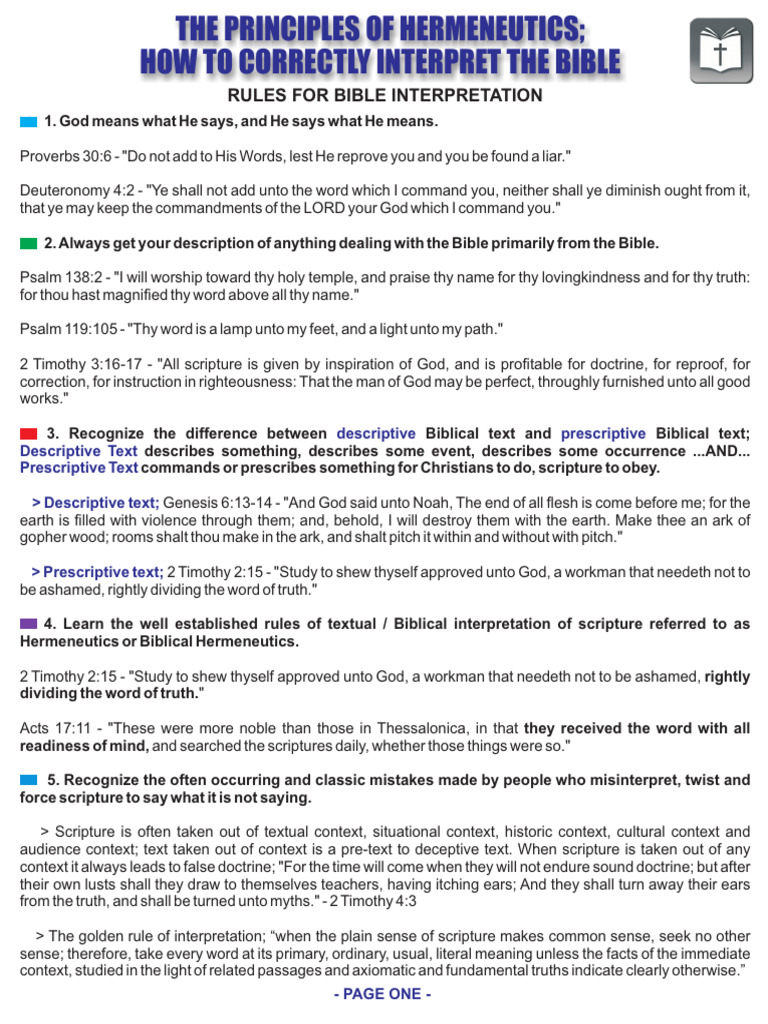 THE PRINCIPLES OF HERMENEUTICS;
HOW TO CORRECTLY INTERPRET THE BIBLE

RULES FOR BIBLE INTERPRETATION

1. God means what He says, and He says what He means.

Proverbs 30:6 - "Do not add to His Words, lest He reprove you and you be found a liar."

Deuteronomy 4:2 - "Ye shall not add unto the word which I command you, neither shall ye diminish ought from it, that ye may keep the commandments of the LORD your God which I command you."

2. Always get your description of anything dealing with the Bible primarily from the Bible.

Psalm 138:2 - "I will worship toward thy holy temple, and praise thy name for thy lovingkindness and for thy truth: for thou hast magnified thy word above all thy name."

Psalm 119:105 - "Thy word is a lamp unto my feet, and a light unto my path."

2 Timothy 3:16-17 - "All scripture is given by inspiration of God, and is profitable for doctrine, for reproof, for correction, for instruction in righteousness: That the man of God may be perfect, throughly furnished unto all good works."

3. Recognize the difference between descriptive Biblical text and prescriptive Biblical text; Descriptive Text describes something, describes some event, describes some occurrence ...AND... Prescriptive Text commands or prescribes something for Christians to do, scripture to obey.

> Descriptive text; Genesis 6:13-14 - "And God said unto Noah, The end of all flesh is come before me; for the earth is filled with violence through them; and, behold, I will destroy them with the earth. Make thee an ark of gopher wood; rooms shalt thou make in the ark, and shalt pitch it within and without with pitch."

> Prescriptive text; 2 Timothy 2:15 - "Study to shew thyself approved unto God, a workman that needeth not to be ashamed, rightly dividing the word of truth."

4. Learn the well established rules of textual / Biblical interpretation of scripture referred to as Hermeneutics or Biblical Hermeneutics.

2 Timothy 2:15 - "Study to shew thyself approved unto God, a workman that needeth not to be ashamed, rightly dividing the word of truth."

Acts 17:11 - "These were more noble than those in Thessalonica, in that they received the word with all readiness of mind, and searched the scriptures daily, whether those things were so."

5. Recognize the often occurring and classic mistakes made by people who misinterpret, twist and force scripture to say what it is not saying.

> Scripture is often taken out of textual context, situational context, historic context, cultural context and audience context; text taken out of context is a pre-text to deceptive text. When scripture is taken out of any context it always leads to false doctrine; "For the time will come when they will not endure sound doctrine; but after their own lusts shall they draw to themselves teachers, having itching ears; And they shall turn away their ears from the truth, and shall be turned unto myths." - 2 Timothy 4:3

> The golden rule of interpretation; “when the plain sense of scripture makes common sense, seek no other sense; therefore, take every word at its primary, ordinary, usual, literal meaning unless the facts of the immediate context, studied in the light of related passages and axiomatic and fundamental truths indicate clearly otherwise.”

- PAGE ONE -